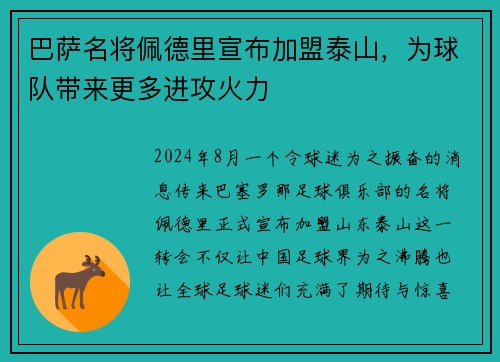 巴萨名将佩德里宣布加盟泰山，为球队带来更多进攻火力

2024年8月一个令球迷为之振奋的消息传来巴塞罗那足球俱乐部的名将佩德里正式宣布加盟山东泰山这一转会不仅让中国足球界为之沸腾也让全球足球迷们充满了期待与惊喜